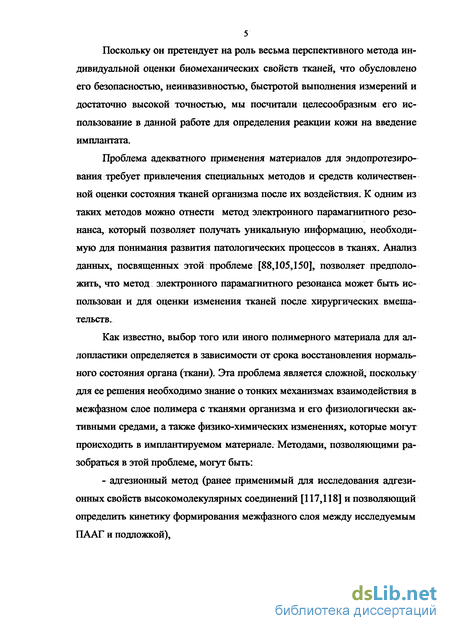 5

Поскольку он претендует на роль весьма перспективного метода индивидуальной оценки биомеханических свойств тканей, что обусловлено его безопасностью, неинвазивностью, быстротой выполнения измерений и достаточно высокой точностью, мы посчитали целесообразным его использование в данной работе для определения реакции кожи на введение имплантата.

Проблема адекватного применения материалов для эндопротезирования требует привлечения специальных методов и средств количественной оценки состояния тканей организма после их воздействия. К одним из таких методов можно отнести метод электронного парамагнитного резонанса, который позволяет получать уникальную информацию, необходимую для понимания развития патологических процессов в тканях. Анализ данных, посвященных этой проблеме [88,105,150], позволяет предположить, что метод электронного парамагнитного резонанса может быть использован и для оценки изменения тканей после хирургических вмешательств.

Как известно, выбор того или иного полимерного материала для аллопластики определяется в зависимости от срока восстановления нормального состояния органа (ткани). Эта проблема является сложной, поскольку для ее решения необходимо знание о тонких механизмах взаимодействия в межфазном слое полимера с тканями организма и его физиологически активными средами, а также физико-химических изменениях, которые могут происходить в имплантируемом материале. Методами, позволяющими разобраться в этой проблеме, могут быть:

- адгезионный метод (ранее применимый для исследования адгезионных свойств высокомолекулярных соединений [117,118] и позволяющий определить кинетику формирования межфазного слоя между исследуемым ПААГ и подложкой),

dsLib.net
библиотека диссертаций